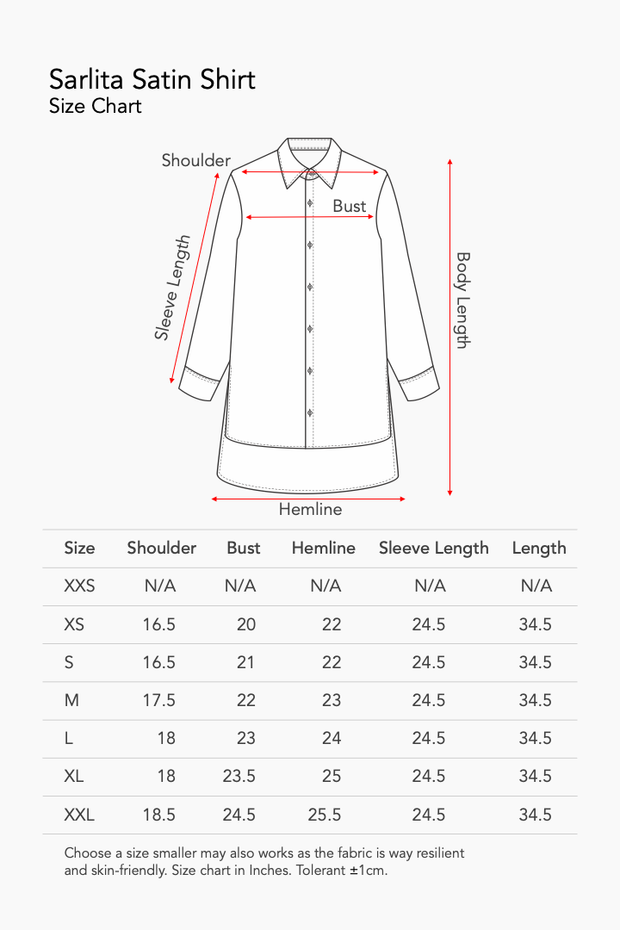 Sarlita Satin Shirt
Size Chart

Shoulder
Bust
Sleeve Length
Body Length
Hemline

| Size | Shoulder | Bust | Hemline | Sleeve Length | Length |
|---|---|---|---|---|---|
| XXS | N/A | N/A | N/A | N/A | N/A |
| XS | 16.5 | 20 | 22 | 24.5 | 34.5 |
| S | 16.5 | 21 | 22 | 24.5 | 34.5 |
| M | 17.5 | 22 | 23 | 24.5 | 34.5 |
| L | 18 | 23 | 24 | 24.5 | 34.5 |
| XL | 18 | 23.5 | 25 | 24.5 | 34.5 |
| XXL | 18.5 | 24.5 | 25.5 | 24.5 | 34.5 |

Choose a size smaller may also works as the fabric is way resilient and skin-friendly. Size chart in Inches. Tolerant ±1cm.